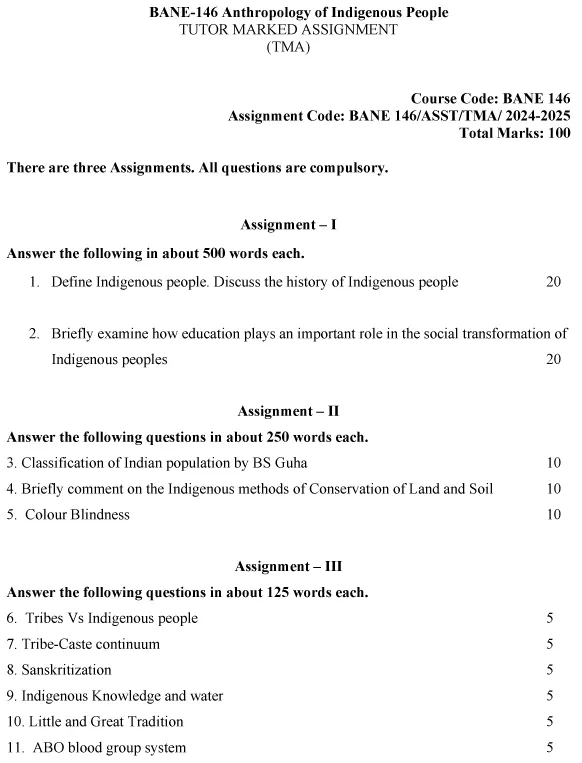 BANE-146 Anthropology of Indigenous People
TUTOR MARKED ASSIGNMENT
(TMA)

Course Code: BANE 146
Assignment Code: BANE 146/ASST/TMA/ 2024-2025
Total Marks: 100

There are three Assignments. All questions are compulsory.

Assignment – I

Answer the following in about 500 words each.

1. Define Indigenous people. Discuss the history of Indigenous people 20

2. Briefly examine how education plays an important role in the social transformation of Indigenous peoples 20

Assignment – II

Answer the following questions in about 250 words each.

3. Classification of Indian population by BS Guha 10

4. Briefly comment on the Indigenous methods of Conservation of Land and Soil 10

5. Colour Blindness 10

Assignment – III

Answer the following questions in about 125 words each.

6. Tribes Vs Indigenous people 5

7. Tribe-Caste continuum 5

8. Sanskritization 5

9. Indigenous Knowledge and water 5

10. Little and Great Tradition 5

11. ABO blood group system 5